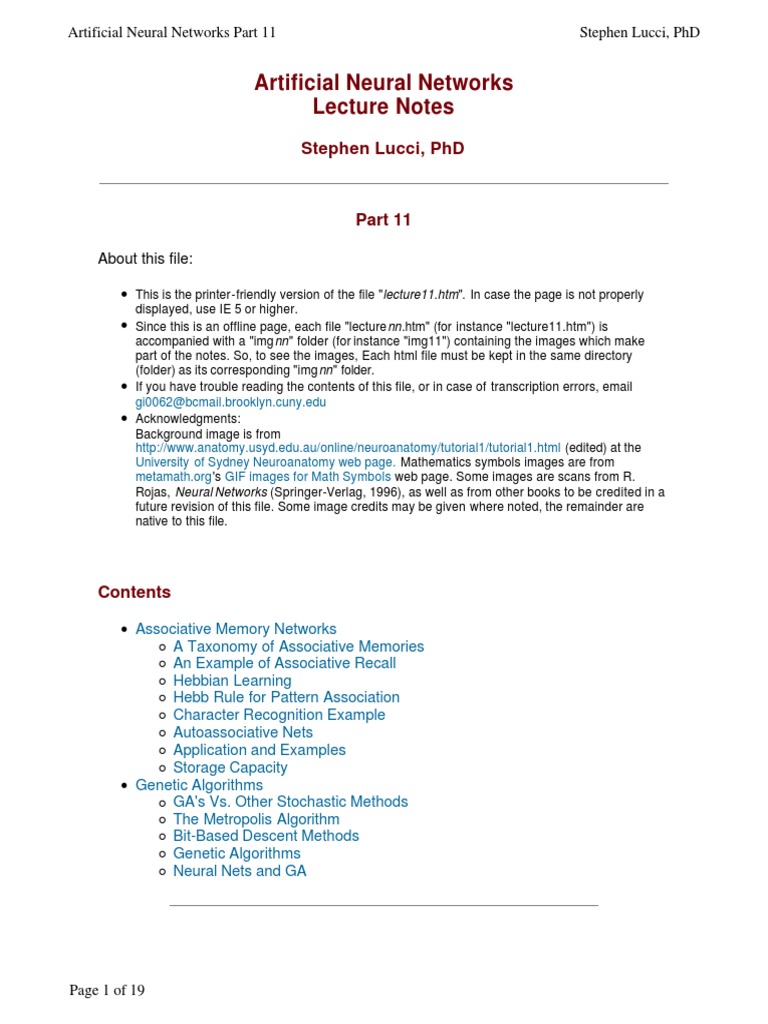 Artificial Neural Networks Part 11

Stephen Lucci, PhD

Artificial Neural Networks
Lecture Notes

Stephen Lucci, PhD

Part 11

About this file:

- This is the printer-friendly version of the file "lecture11.htm". In case the page is not properly displayed, use IE 5 or higher.
- Since this is an offline page, each file "lecturenn.htm" (for instance "lecture11.htm") is accompanied with a "imgnn" folder (for instance "img11") containing the images which make part of the notes. So, to see the images, Each html file must be kept in the same directory (folder) as its corresponding "imgnn" folder.
- If you have trouble reading the contents of this file, or in case of transcription errors, email gi0062@bcmail.brooklyn.cuny.edu
- Acknowledgments:
Background image is from http://www.anatomy.usyd.edu.au/online/neuroanatomy/tutorial1/tutorial1.html (edited) at the University of Sydney Neuroanatomy web page. Mathematics symbols images are from metamath.org's GIF images for Math Symbols web page. Some images are scans from R. Rojas, Neural Networks (Springer-Verlag, 1996), as well as from other books to be credited in a future revision of this file. Some image credits may be given where noted, the remainder are native to this file.

Contents

- Associative Memory Networks
  - A Taxonomy of Associative Memories
  - An Example of Associative Recall
  - Hebbian Learning
  - Hebb Rule for Pattern Association
  - Character Recognition Example
  - Autoassociative Nets
  - Application and Examples
  - Storage Capacity
- Genetic Algorithms
  - GA's Vs. Other Stochastic Methods
  - The Metropolis Algorithm
  - Bit-Based Descent Methods
  - Genetic Algorithms
  - Neural Nets and GA

Page 1 of 19